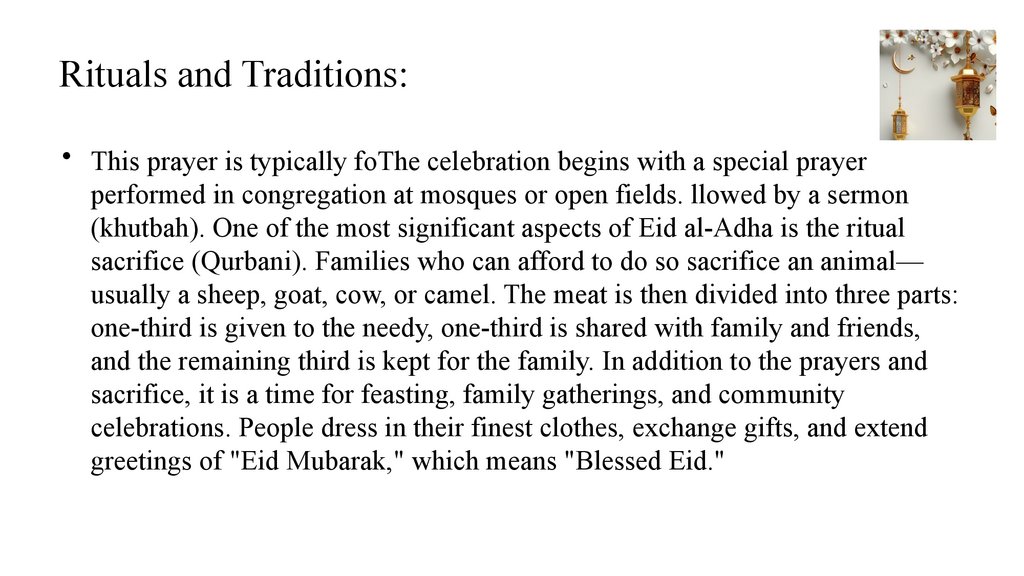 Rituals and Traditions:

• This prayer is typically foThe celebration begins with a special prayer performed in congregation at mosques or open fields. llowed by a sermon (khutbah). One of the most significant aspects of Eid al-Adha is the ritual sacrifice (Qurbani). Families who can afford to do so sacrifice an animal—usually a sheep, goat, cow, or camel. The meat is then divided into three parts: one-third is given to the needy, one-third is shared with family and friends, and the remaining third is kept for the family. In addition to the prayers and sacrifice, it is a time for feasting, family gatherings, and community celebrations. People dress in their finest clothes, exchange gifts, and extend greetings of "Eid Mubarak," which means "Blessed Eid."